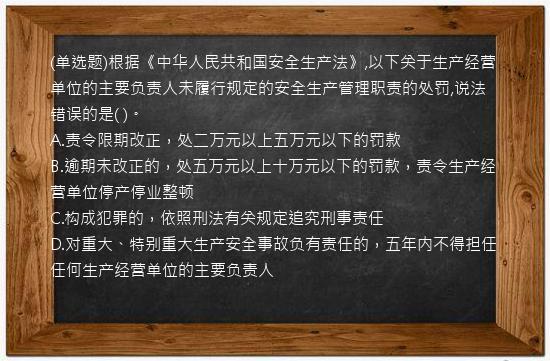 (单选题)根据《中华人民共和国安全生产法》,以下关于生产经营单位的主要负责人未履行规定的安全生产管理职责的处罚,说法错误的是( )。
A.责令限期改正，处二万元以上五万元以下的罚款
B.逾期未改正的，处五万元以上十万元以下的罚款，责令生产经营单位停产停业整顿
C.构成犯罪的，依照刑法有关规定追究刑事责任
D.对重大、特别重大生产安全事故负有责任的，五年内不得担任任何生产经营单位的主要负责人